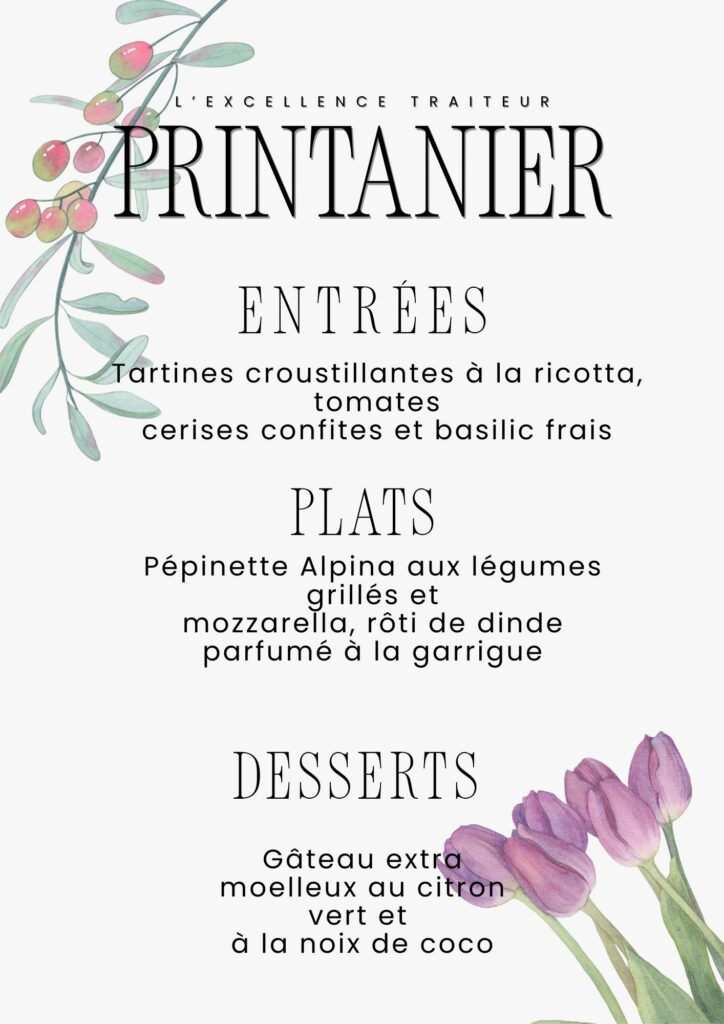 L'EXCELLENCE TRAITEUR

PRINTANIER

ENTRÉES

Tartines croustillantes à la ricotta, tomates cerises confites et basilic frais

PLATS

Pépinette Alpina aux légumes grillés et mozzarella, rôti de dinde parfumé à la garrigue

DESSERTS

Gâteau extra moelleux au citron vert et à la noix de coco